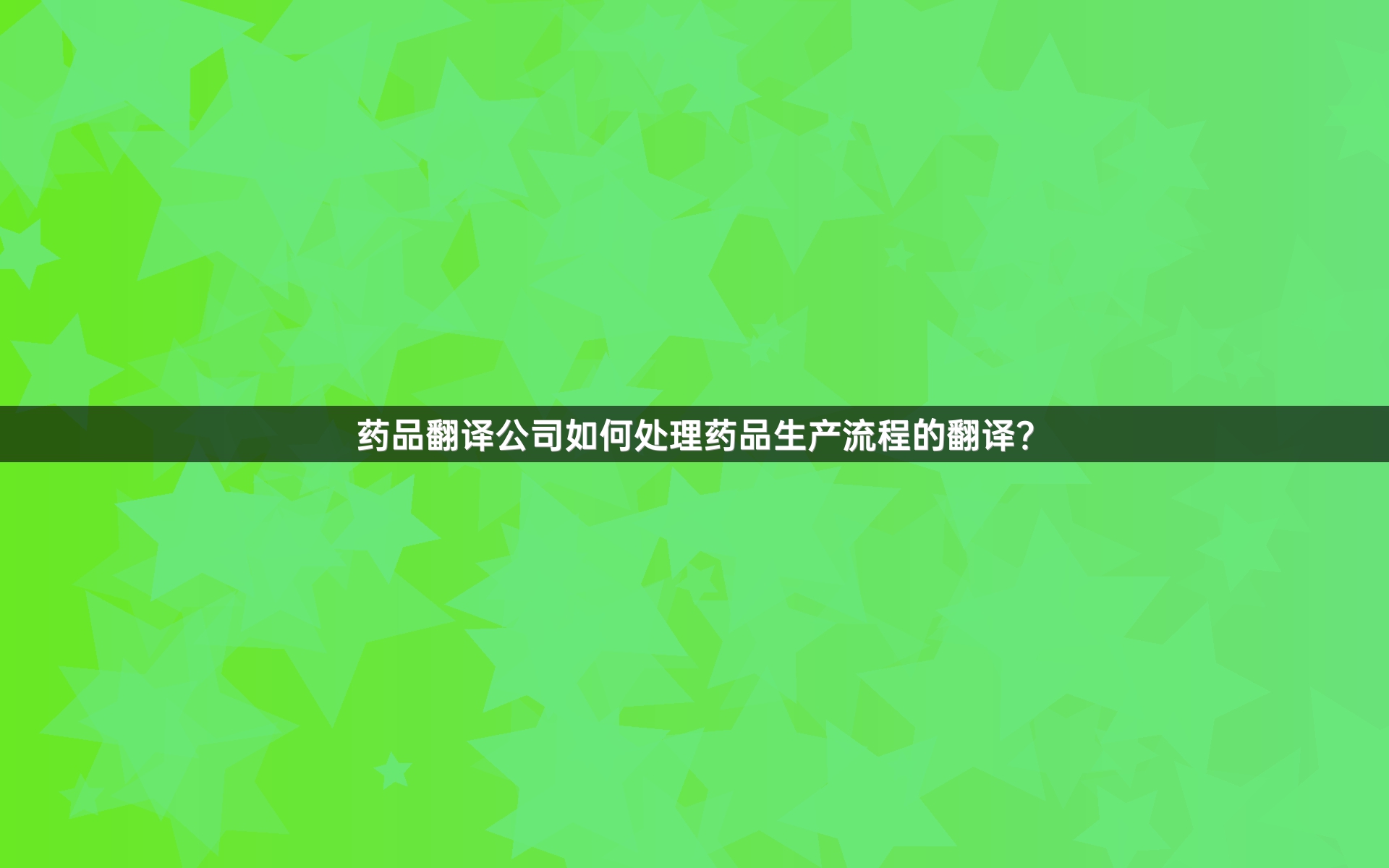 药品翻译公司如何处理药品生产流程的翻译？